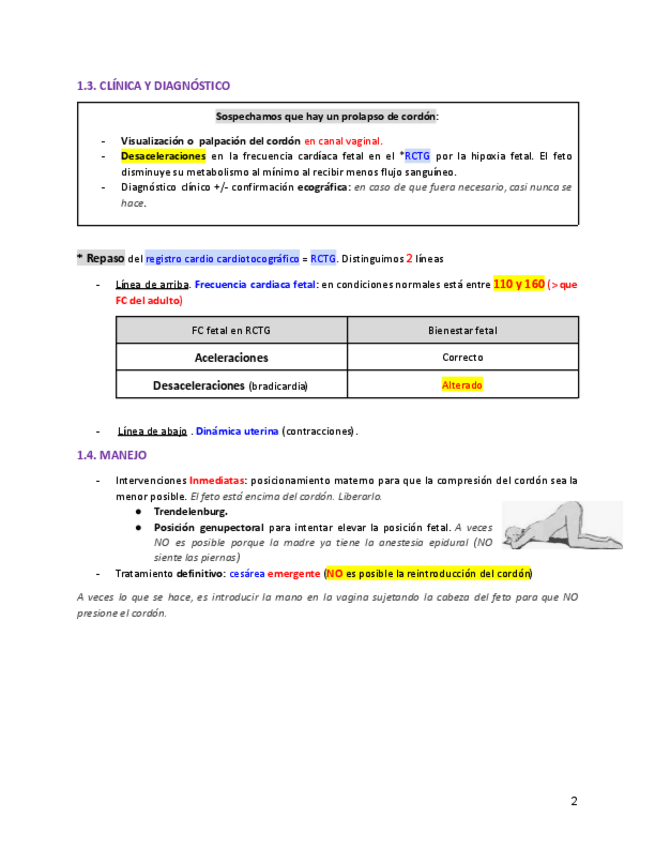 1.3. CLÍNICA Y DIAGNÓSTICO

Sospechamos que hay un prolapso de cordón:

- Visualización o palpación del cordón en canal vaginal.
- Desaceleraciones en la frecuencia cardíaca fetal en el *RCTG por la hipoxia fetal. El feto disminuye su metabolismo al mínimo al recibir menos flujo sanguíneo.
- Diagnóstico clínico +/- confirmación ecográfica: en caso de que fuera necesario, casi nunca se hace.

* Repaso del registro cardio cardiotocográfico = RCTG. Distinguimos 2 líneas

- Línea de arriba. Frecuencia cardiaca fetal: en condiciones normales está entre 110 y 160 (> que FC del adulto)

| FC fetal en RCTG | Bienestar fetal |
|---|---|
| Aceleraciones | Correcto |
| Desaceleraciones (bradicardia) | Alterado |

- Línea de abajo . Dinámica uterina (contracciones).

1.4. MANEJO

- Intervenciones Inmediatas: posicionamiento materno para que la compresión del cordón sea la menor posible. El feto está encima del cordón. Liberarlo.
  ● Trendelenburg.
  ● Posición genupectoral para intentar elevar la posición fetal. A veces NO es posible porque la madre ya tiene la anestesia epidural (NO siente las piernas)
- Tratamiento definitivo: cesárea emergente (NO es posible la reintroducción del cordón)

A veces lo que se hace, es introducir la mano en la vagina sujetando la cabeza del feto para que NO presione el cordón.

2